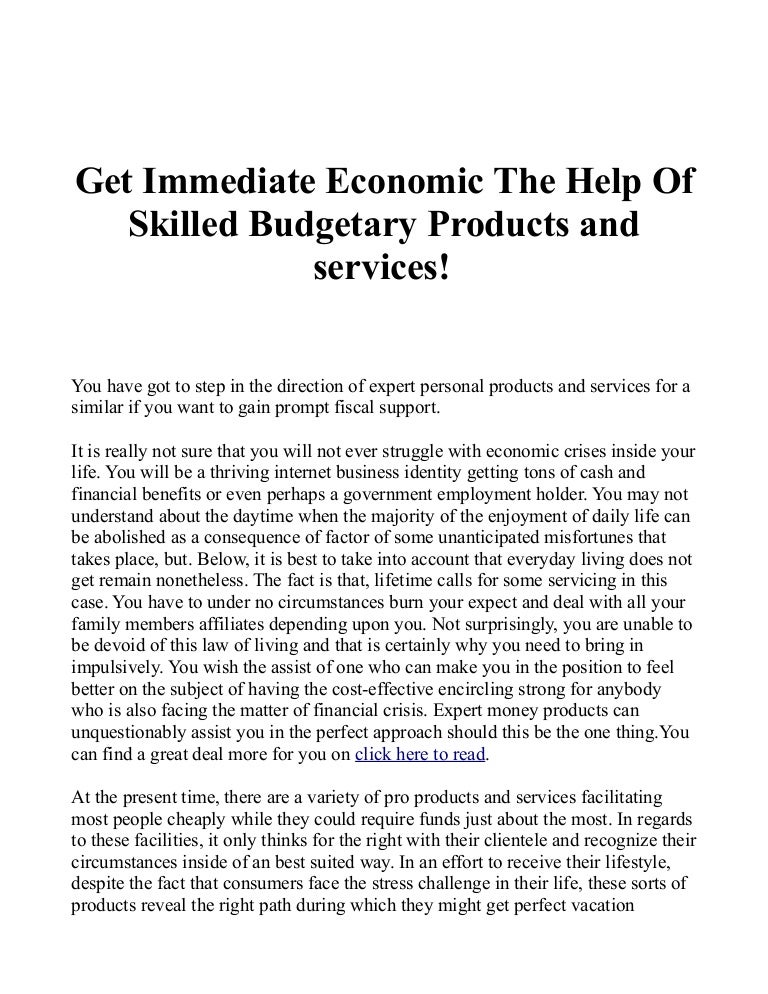 Get Immediate Economic The Help Of Skilled Budgetary Products and services!

You have got to step in the direction of expert personal products and services for a similar if you want to gain prompt fiscal support.

It is really not sure that you will not ever struggle with economic crises inside your life. You will be a thriving internet business identity getting tons of cash and financial benefits or even perhaps a government employment holder. You may not understand about the daytime when the majority of the enjoyment of daily life can be abolished as a consequence of factor of some unanticipated misfortunes that takes place, but. Below, it is best to take into account that everyday living does not get remain nonetheless. The fact is that, lifetime calls for some servicing in this case. You have to under no circumstances burn your expect and deal with all your family members affiliates depending upon you. Not surprisingly, you are unable to be devoid of this law of living and that is certainly why you need to bring in impulsively. You wish the assist of one who can make you in the position to feel better on the subject of having the cost-effective encircling strong for anybody who is also facing the matter of financial crisis. Expert money products can unquestionably assist you in the perfect approach should this be the one thing.You can find a great deal more for you on click here to read.

At the present time, there are a variety of pro products and services facilitating most people cheaply while they could require funds just about the most. In regards to these facilities, it only thinks for the right with their clientele and recognize their circumstances inside of an best suited way. In an effort to receive their lifestyle, despite the fact that consumers face the stress challenge in their life, these sorts of products reveal the right path during which they might get perfect vacation